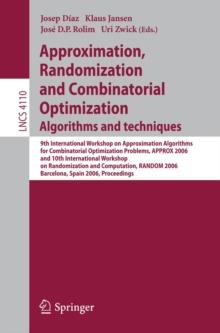 LNCS 4110

Josep Díaz Klaus Jansen
José D.P. Rolim Uri Zwick (Eds.)

Approximation, Randomization and Combinatorial Optimization
Algorithms and techniques

9th International Workshop on Approximation Algorithms for Combinatorial Optimization Problems, APPROX 2006 and 10th International Workshop on Randomization and Computation, RANDOM 2006 Barcelona, Spain 2006, Proceedings

Springer